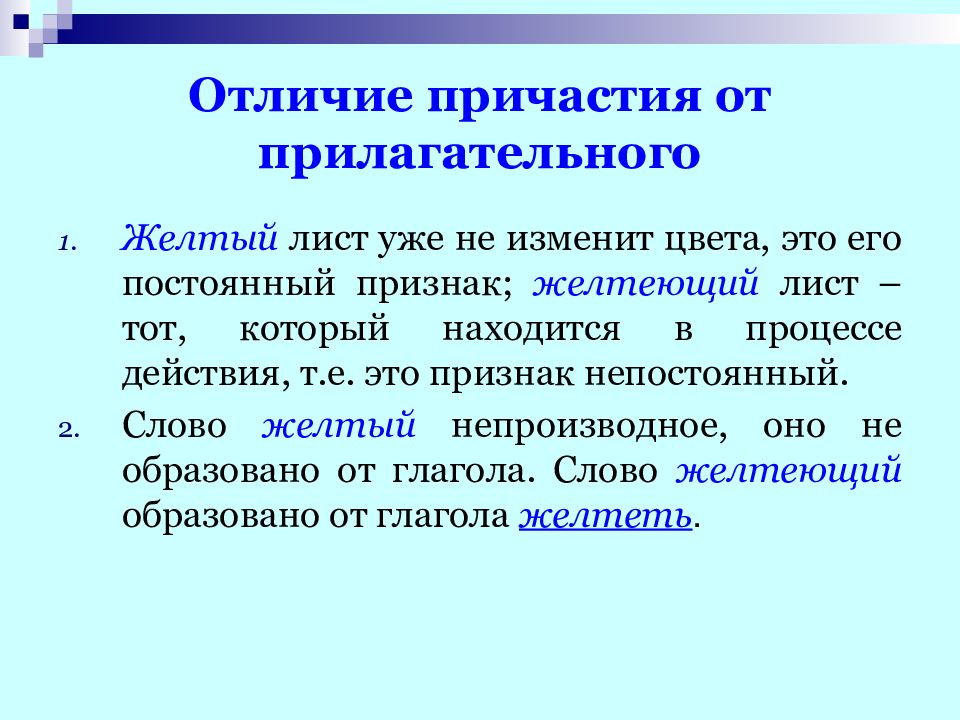 Отличие причастия от прилагательного

1. Желтый лист уже не изменит цвета, это его постоянный признак; желтеющий лист – тот, который находится в процессе действия, т.е. это признак непостоянный.

2. Слово желтый непроизводное, оно не образовано от глагола. Слово желтеющий образовано от глагола желтеть.